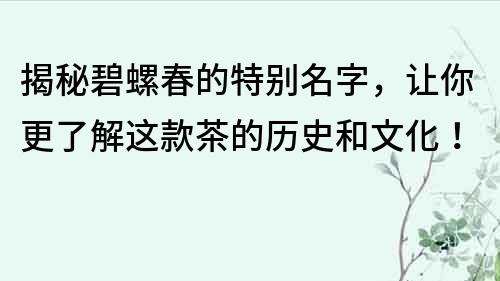 揭秘碧螺春的特别名字，让你更了解这款茶的历史和文化！